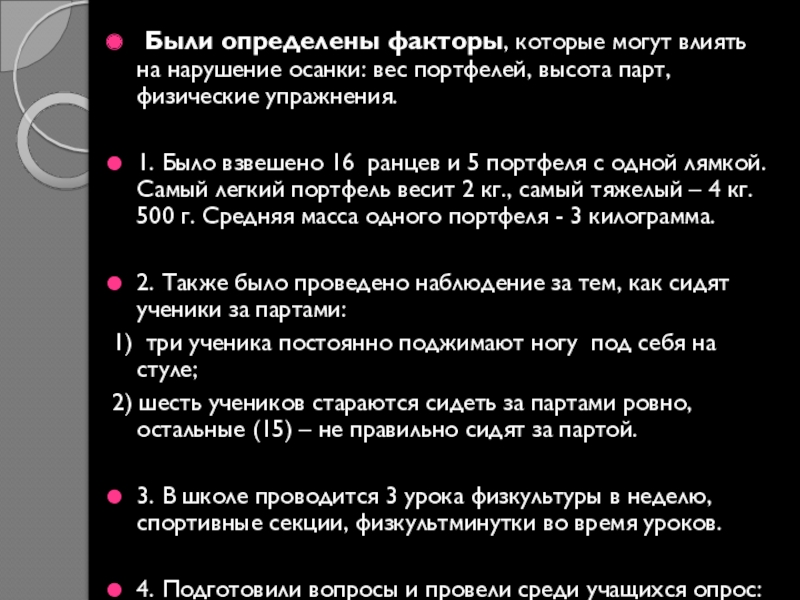 • Были определены факторы, которые могут влиять на нарушение осанки: вес портфелей, высота парт, физические упражнения.

• 1. Было взвешено 16 ранцев и 5 портфеля с одной лямкой. Самый легкий портфель весит 2 кг., самый тяжелый – 4 кг. 500 г. Средняя масса одного портфеля - 3 килограмма.

• 2. Также было проведено наблюдение за тем, как сидят ученики за партами:

1) три ученика постоянно поджимают ногу под себя на стуле;

2) шесть учеников стараются сидеть за партами ровно, остальные (15) – не правильно сидят за партой.

• 3. В школе проводится 3 урока физкультуры в неделю, спортивные секции, физкультминутки во время уроков.

• 4. Подготовили вопросы и провели среди учащихся опрос: